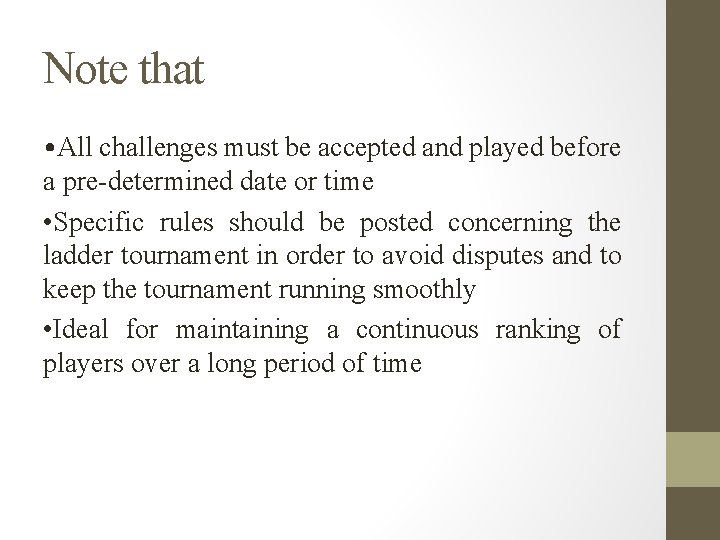 Note that

•All challenges must be accepted and played before a pre-determined date or time

•Specific rules should be posted concerning the ladder tournament in order to avoid disputes and to keep the tournament running smoothly

•Ideal for maintaining a continuous ranking of players over a long period of time